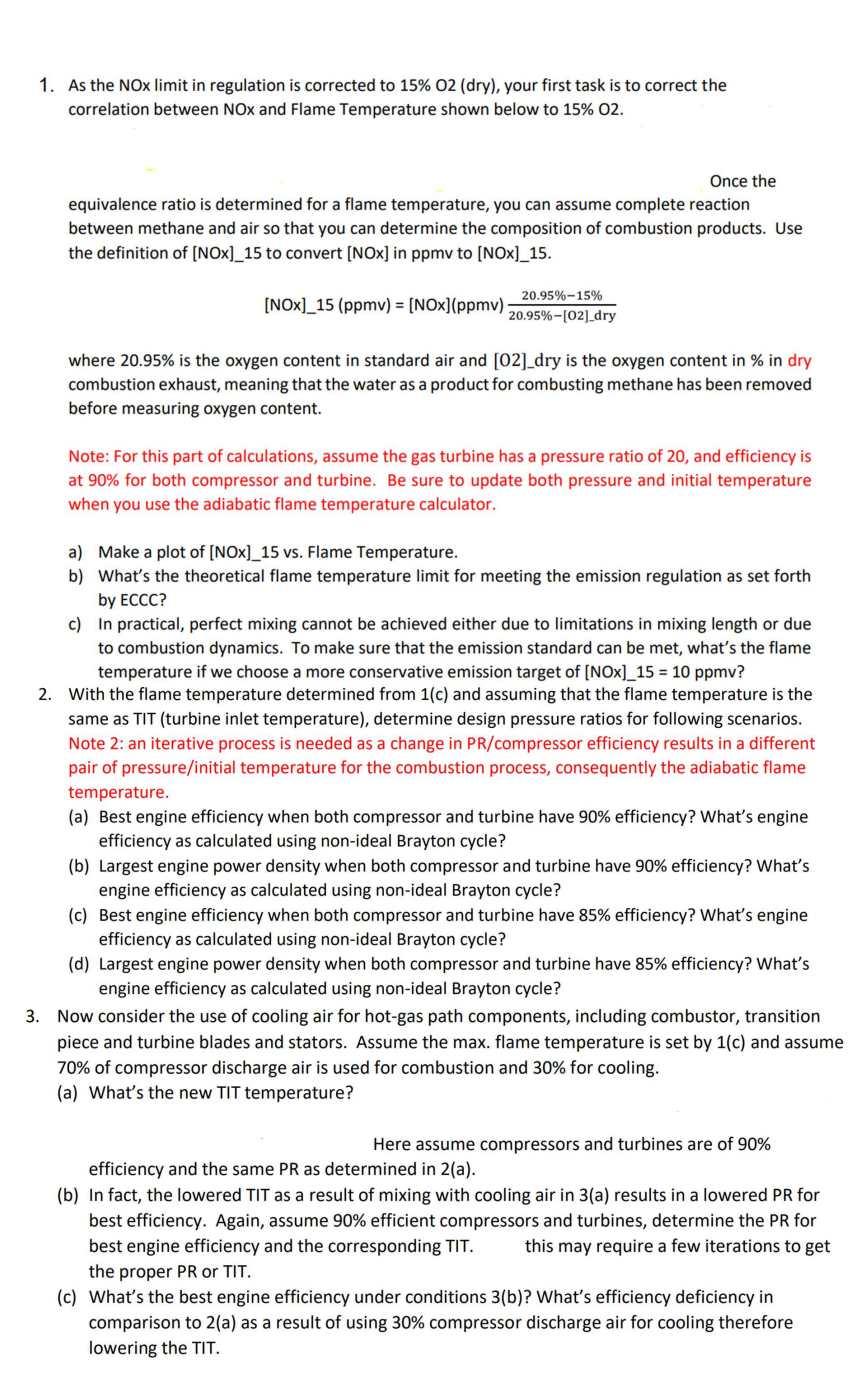 1. As the NOx limit in regulation is corrected to 15% O2 (dry), your first task is to correct the correlation between NOx and Flame Temperature shown below to 15% O2.

Once the equivalence ratio is determined for a flame temperature, you can assume complete reaction between methane and air so that you can determine the composition of combustion products. Use the definition of [NOx]_15 to convert [NOx] in ppmv to [NOx]_15.

[NOx]_15 (ppmv) = [NOx](ppmv) $\frac{20.95\%-15\%}{20.95\%-[O2]\_dry}$

where 20.95% is the oxygen content in standard air and [O2]_dry is the oxygen content in % in dry combustion exhaust, meaning that the water as a product for combusting methane has been removed before measuring oxygen content.

Note: For this part of calculations, assume the gas turbine has a pressure ratio of 20, and efficiency is at 90% for both compressor and turbine. Be sure to update both pressure and initial temperature when you use the adiabatic flame temperature calculator.

a) Make a plot of [NOx]_15 vs. Flame Temperature.
b) What's the theoretical flame temperature limit for meeting the emission regulation as set forth by ECCC?
c) In practical, perfect mixing cannot be achieved either due to limitations in mixing length or due to combustion dynamics. To make sure that the emission standard can be met, what's the flame temperature if we choose a more conservative emission target of [NOx]_15 = 10 ppmv?

2. With the flame temperature determined from 1(c) and assuming that the flame temperature is the same as TIT (turbine inlet temperature), determine design pressure ratios for following scenarios. Note 2: an iterative process is needed as a change in PR/compressor efficiency results in a different pair of pressure/initial temperature for the combustion process, consequently the adiabatic flame temperature.
(a) Best engine efficiency when both compressor and turbine have 90% efficiency? What's engine efficiency as calculated using non-ideal Brayton cycle?
(b) Largest engine power density when both compressor and turbine have 90% efficiency? What's engine efficiency as calculated using non-ideal Brayton cycle?
(c) Best engine efficiency when both compressor and turbine have 85% efficiency? What's engine efficiency as calculated using non-ideal Brayton cycle?
(d) Largest engine power density when both compressor and turbine have 85% efficiency? What's engine efficiency as calculated using non-ideal Brayton cycle?

3. Now consider the use of cooling air for hot-gas path components, including combustor, transition piece and turbine blades and stators. Assume the max. flame temperature is set by 1(c) and assume 70% of compressor discharge air is used for combustion and 30% for cooling.
(a) What's the new TIT temperature?

Here assume compressors and turbines are of 90% efficiency and the same PR as determined in 2(a).
(b) In fact, the lowered TIT as a result of mixing with cooling air in 3(a) results in a lowered PR for best efficiency. Again, assume 90% efficient compressors and turbines, determine the PR for best engine efficiency and the corresponding TIT. this may require a few iterations to get the proper PR or TIT.
(c) What's the best engine efficiency under conditions 3(b)? What's efficiency deficiency in comparison to 2(a) as a result of using 30% compressor discharge air for cooling therefore lowering the TIT.